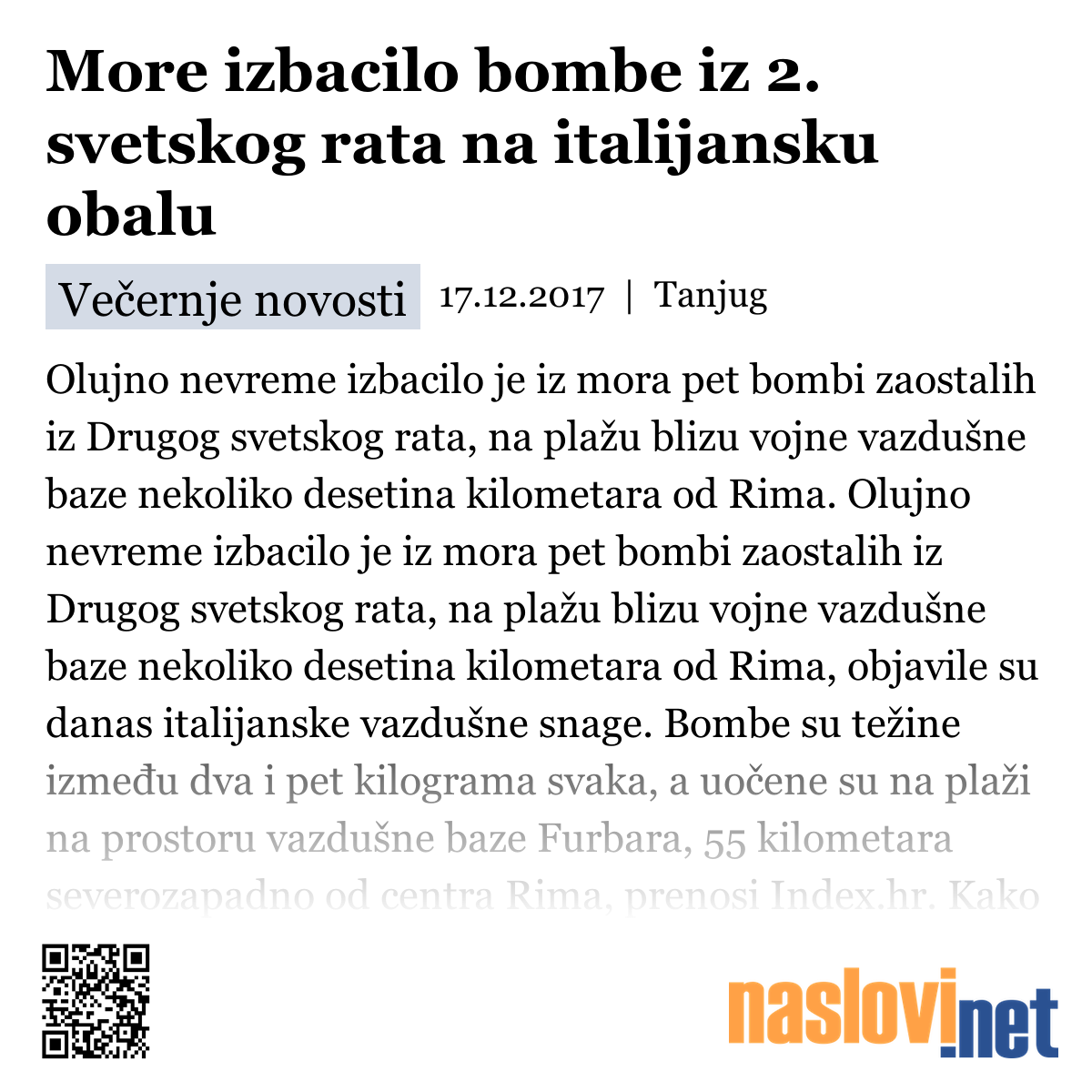 More izbacilo bombe iz 2. svetskog rata na italijansku obalu

Večernje novosti 17.12.2017 | Tanjug

Olujno nevreme izbacilo je iz mora pet bombi zaostalih iz Drugog svetskog rata, na plažu blizu vojne vazdušne baze nekoliko desetina kilometara od Rima. Olujno nevreme izbacilo je iz mora pet bombi zaostalih iz Drugog svetskog rata, na plažu blizu vojne vazdušne baze nekoliko desetina kilometara od Rima, objavile su danas italijanske vazdušne snage. Bombe su težine između dva i pet kilograma svaka, a uočene su na plaži na prostoru vazdušne baze Furbara, 55 kilometara severozapadno od centra Rima, prenosi Index.hr. Kako

naslovi.net